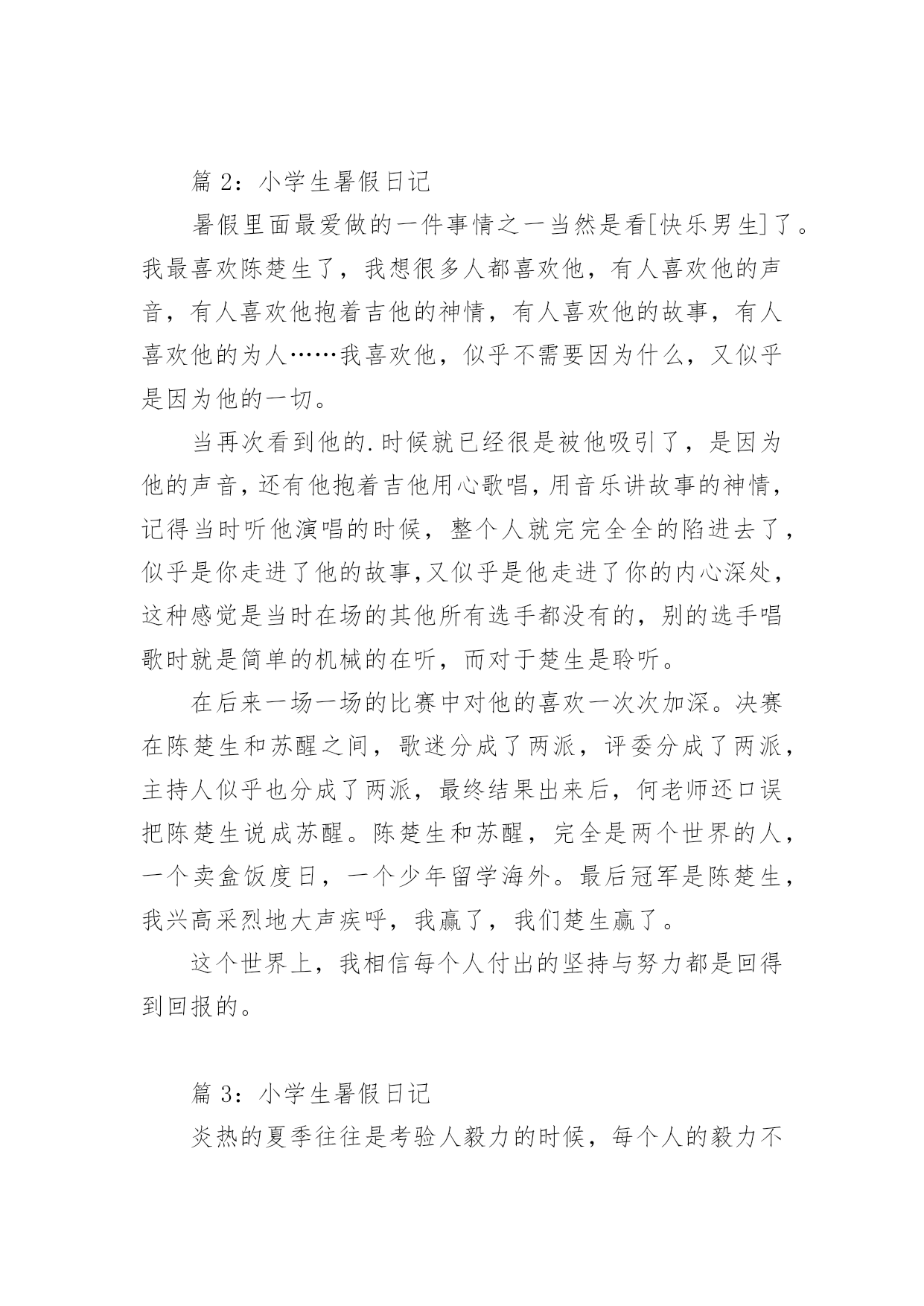 篇 2：小学生暑假日记

暑假里面最爱做的一件事情之一当然是看[快乐男生]了。我最喜欢陈楚生了，我想很多人都喜欢他，有人喜欢他的声音，有人喜欢他抱着吉他的神情，有人喜欢他的故事，有人喜欢他的为人……我喜欢他，似乎不需要因为什么，又似乎是因为他的一切。

当再次看到他的.时候就已经很是被他吸引了，是因为他的声音，还有他抱着吉他用心歌唱，用音乐讲故事的神情，记得当时听他演唱的时候，整个人就完完全全的陷进去了，似乎是你走进了他的故事,又似乎是他走进了你的内心深处，这种感觉是当时在场的其他所有选手都没有的，别的选手唱歌时就是简单的机械的在听，而对于楚生是聆听。

在后来一场一场的比赛中对他的喜欢一次次加深。决赛在陈楚生和苏醒之间，歌迷分成了两派，评委分成了两派，主持人似乎也分成了两派，最终结果出来后，何老师还口误把陈楚生说成苏醒。陈楚生和苏醒，完全是两个世界的人，一个卖盒饭度日，一个少年留学海外。最后冠军是陈楚生，我兴高采烈地大声疾呼，我赢了，我们楚生赢了。

这个世界上，我相信每个人付出的坚持与努力都是回得到回报的。

篇 3：小学生暑假日记

炎热的夏季往往是考验人毅力的时候，每个人的毅力不